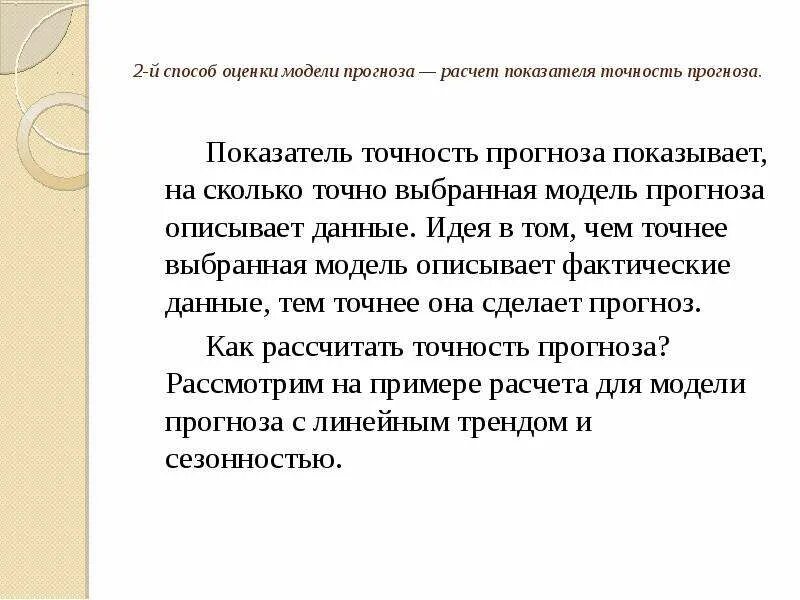 2-й способ оценки модели прогноза — расчет показателя точность прогноза.

Показатель точность прогноза показывает, на сколько точно выбранная модель прогноза описывает данные. Идея в том, чем точнее выбранная модель описывает фактические данные, тем точнее она сделает прогноз.

Как рассчитать точность прогноза? Рассмотрим на примере расчета для модели прогноза с линейным трендом и сезонностью.